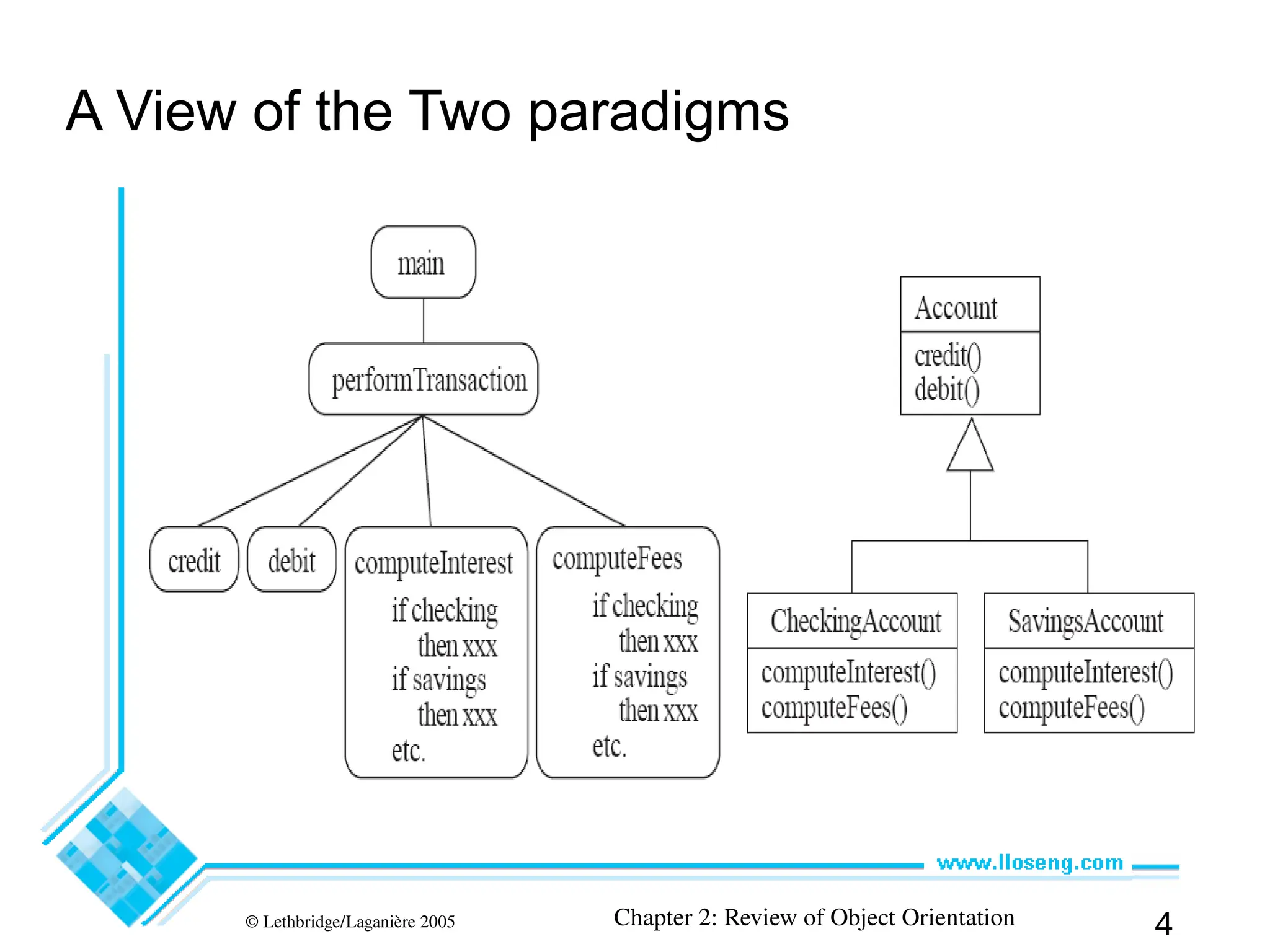 A View of the Two paradigms

main

performTransaction

credit

debit

computeInterest
if checking
then xxx
if savings
then xxx
etc.

computeFees
if checking
then xxx
if savings
then xxx
etc.

Account
credit()
debit()

CheckingAccount
computeInterest()
computeFees()

SavingsAccount
computeInterest()
computeFees()

www.lloseng.com

© Lethbridge/Laganière 2005

Chapter 2: Review of Object Orientation

4